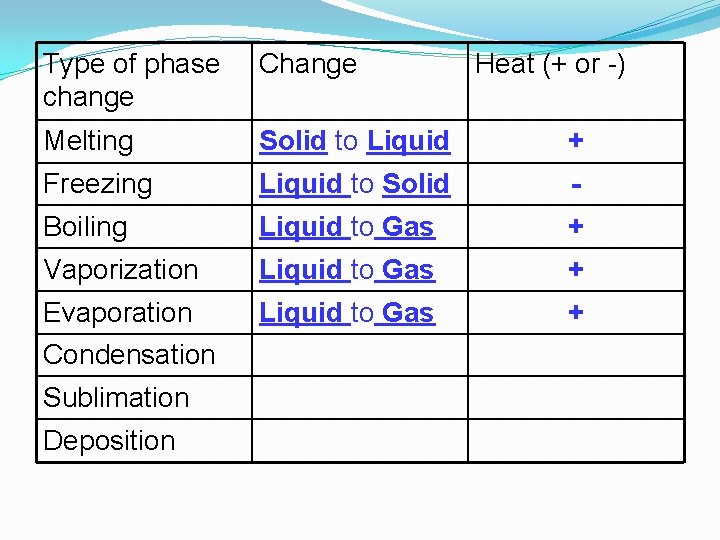 | Type of phase change | Change | Heat (+ or -) |
|---|---|---|
| Melting | Solid to Liquid | + |
| Freezing | Liquid to Solid | - |
| Boiling | Liquid to Gas | + |
| Vaporization | Liquid to Gas | + |
| Evaporation | Liquid to Gas | + |
| Condensation | | |
| Sublimation | | |
| Deposition | | |